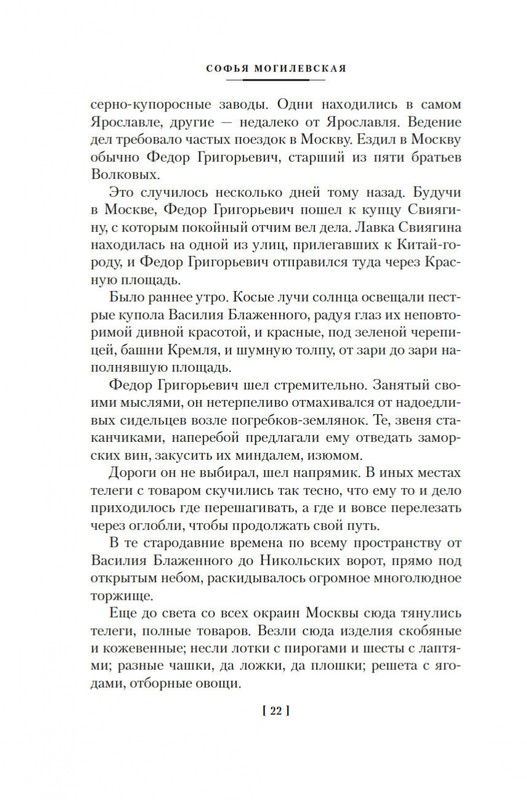 СОФЬЯ МОГИЛЕВСКАЯ

серно-купоросные заводы. Одни находились в самом Ярославле, другие — недалеко от Ярославля. Ведение дел требовало частых поездок в Москву. Ездил в Москву обычно Федор Григорьевич, старший из пяти братьев Волковых.

Это случилось несколько дней тому назад. Будучи в Москве, Федор Григорьевич пошел к купцу Свиягину, с которым покойный отчим вел дела. Лавка Свиягина находилась на одной из улиц, прилегавших к Китай-городу, и Федор Григорьевич отправился туда через Красную площадь.

Было раннее утро. Косые лучи солнца освещали пестрые купола Василия Блаженного, радуя глаз их неповторимой дивной красотой, и красные, под зеленой черепицей, башни Кремля, и шумную толпу, от зари до зари наполнявшую площадь.

Федор Григорьевич шел стремительно. Занятый своими мыслями, он нетерпеливо отмахивался от надоедливых сидельцев возле погребков-землянок. Те, звеня стаканчиками, наперебой предлагали ему отведать заморских вин, закусить их миндалем, изюмом.

Дороги он не выбирал, шел напрямик. В иных местах телеги с товаром скучились так тесно, что ему то и дело приходилось где перешагивать, а где и вовсе перелезать через оглобли, чтобы продолжать свой путь.

В те стародавние времена по всему пространству от Василия Блаженного до Никольских ворот, прямо под открытым небом, раскидывалось огромное многолюдное торжище.

Еще до света со всех окраин Москвы сюда тянулись телеги, полные товаров. Везли сюда изделия скобяные и кожевенные; несли лотки с пирогами и шесты с лаптями; разные чашки, да ложки, да плошки; решета с ягодами, отборные овощи.

[ 22 ]